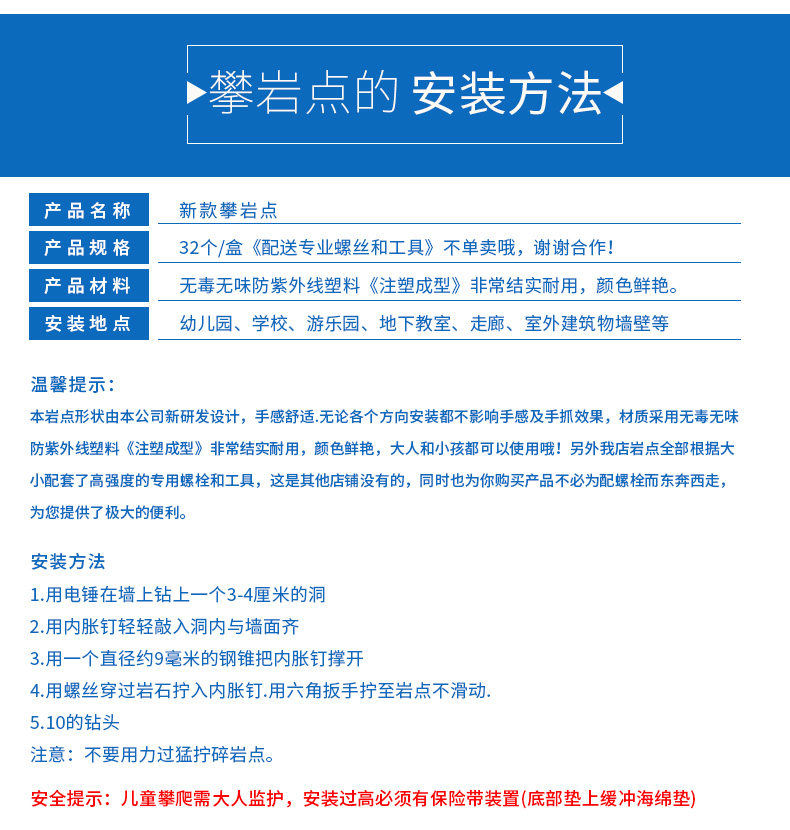 攀岩点的 安装方法

| 产品名称 | 新款攀岩点 |
|---|---|
| 产品规格 | 32个/盒《配送专业螺丝和工具》不单卖哦，谢谢合作！ |
| 产品材料 | 无毒无味防紫外线塑料《注塑成型》非常结实耐用，颜色鲜艳。 |
| 安装地点 | 幼儿园、学校、游乐园、地下教室、走廊、室外建筑物墙壁等 |

温馨提示：
本岩点形状由本公司新研发设计，手感舒适.无论各个方向安装都不影响手感及手抓效果，材质采用无毒无味防紫外线塑料《注塑成型》非常结实耐用，颜色鲜艳，大人和小孩都可以使用哦！另外我店岩点全部根据大小配套了高强度的专用螺栓和工具，这是其他店铺没有的，同时也为你购买产品不必为配螺栓而东奔西走，为您提供了极大的便利。

安装方法
1.用电锤在墙上钻上一个3-4厘米的洞
2.用内胀钉轻轻敲入洞内与墙面齐
3.用一个直径约9毫米的钢锥把内胀钉撑开
4.用螺丝穿过岩石拧入内胀钉.用六角扳手拧至岩点不滑动.
5.10的钻头
注意：不要用力过猛拧碎岩点。

安全提示：儿童攀爬需大人监护，安装过高必须有保险带装置(底部垫上缓冲海绵垫)